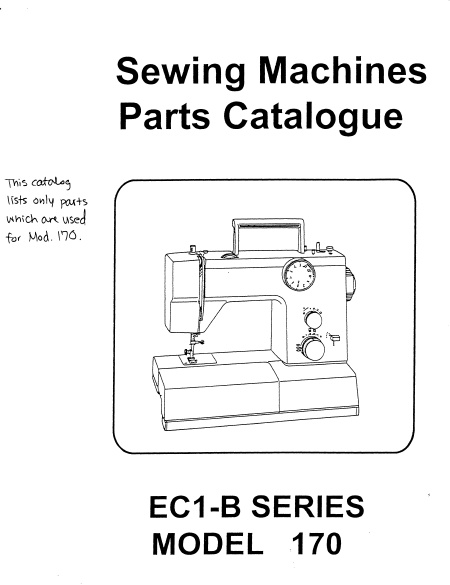 Sewing Machines
Parts Catalogue

This catalog lists only parts which are used for Mod. 170.

EC1-B SERIES
MODEL 170